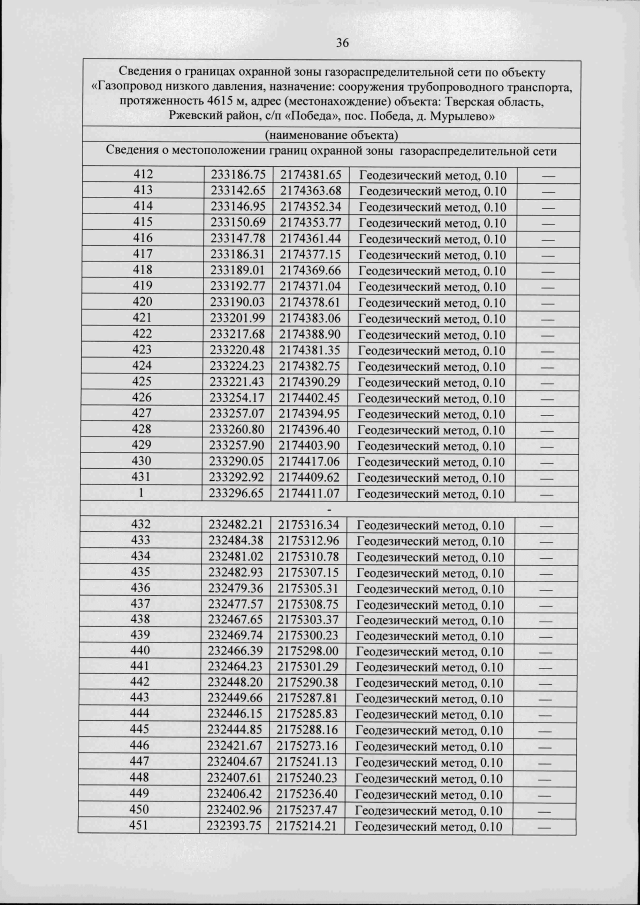 36

Сведения о границах охранной зоны газораспределительной сети по объекту «Газопровод низкого давления, назначение: сооружения трубопроводного транспорта, протяженность 4615 м, адрес (местонахождение) объекта: Тверская область, Ржевский район, с/п «Победа», пос. Победа, д. Мурылево»

(наименование объекта)

Сведения о местоположении границ охранной зоны газораспределительной сети

| | | | | |
|---|---|---|---|---|
| 412 | 233186.75 | 2174381.65 | Геодезический метод, 0.10 | — |
| 413 | 233142.65 | 2174363.68 | Геодезический метод, 0.10 | — |
| 414 | 233146.95 | 2174352.34 | Геодезический метод, 0.10 | — |
| 415 | 233150.69 | 2174353.77 | Геодезический метод, 0.10 | — |
| 416 | 233147.78 | 2174361.44 | Геодезический метод, 0.10 | — |
| 417 | 233186.31 | 2174377.15 | Геодезический метод, 0.10 | — |
| 418 | 233189.01 | 2174369.66 | Геодезический метод, 0.10 | — |
| 419 | 233192.77 | 2174371.04 | Геодезический метод, 0.10 | — |
| 420 | 233190.03 | 2174378.61 | Геодезический метод, 0.10 | — |
| 421 | 233201.99 | 2174383.06 | Геодезический метод, 0.10 | — |
| 422 | 233217.68 | 2174388.90 | Геодезический метод, 0.10 | — |
| 423 | 233220.48 | 2174381.35 | Геодезический метод, 0.10 | — |
| 424 | 233224.23 | 2174382.75 | Геодезический метод, 0.10 | — |
| 425 | 233221.43 | 2174390.29 | Геодезический метод, 0.10 | — |
| 426 | 233254.17 | 2174402.45 | Геодезический метод, 0.10 | — |
| 427 | 233257.07 | 2174394.95 | Геодезический метод, 0.10 | — |
| 428 | 233260.80 | 2174396.40 | Геодезический метод, 0.10 | — |
| 429 | 233257.90 | 2174403.90 | Геодезический метод, 0.10 | — |
| 430 | 233290.05 | 2174417.06 | Геодезический метод, 0.10 | — |
| 431 | 233292.92 | 2174409.62 | Геодезический метод, 0.10 | — |
| 1 | 233296.65 | 2174411.07 | Геодезический метод, 0.10 | — |
| - | | | | |
| 432 | 232482.21 | 2175316.34 | Геодезический метод, 0.10 | — |
| 433 | 232484.38 | 2175312.96 | Геодезический метод, 0.10 | — |
| 434 | 232481.02 | 2175310.78 | Геодезический метод, 0.10 | — |
| 435 | 232482.93 | 2175307.15 | Геодезический метод, 0.10 | — |
| 436 | 232479.36 | 2175305.31 | Геодезический метод, 0.10 | — |
| 437 | 232477.57 | 2175308.75 | Геодезический метод, 0.10 | — |
| 438 | 232467.65 | 2175303.37 | Геодезический метод, 0.10 | — |
| 439 | 232469.74 | 2175300.23 | Геодезический метод, 0.10 | — |
| 440 | 232466.39 | 2175298.00 | Геодезический метод, 0.10 | — |
| 441 | 232464.23 | 2175301.29 | Геодезический метод, 0.10 | — |
| 442 | 232448.20 | 2175290.38 | Геодезический метод, 0.10 | — |
| 443 | 232449.66 | 2175287.81 | Геодезический метод, 0.10 | — |
| 444 | 232446.15 | 2175285.83 | Геодезический метод, 0.10 | — |
| 445 | 232444.85 | 2175288.16 | Геодезический метод, 0.10 | — |
| 446 | 232421.67 | 2175273.16 | Геодезический метод, 0.10 | — |
| 447 | 232404.67 | 2175241.13 | Геодезический метод, 0.10 | — |
| 448 | 232407.61 | 2175240.23 | Геодезический метод, 0.10 | — |
| 449 | 232406.42 | 2175236.40 | Геодезический метод, 0.10 | — |
| 450 | 232402.96 | 2175237.47 | Геодезический метод, 0.10 | — |
| 451 | 232393.75 | 2175214.21 | Геодезический метод, 0.10 | — |